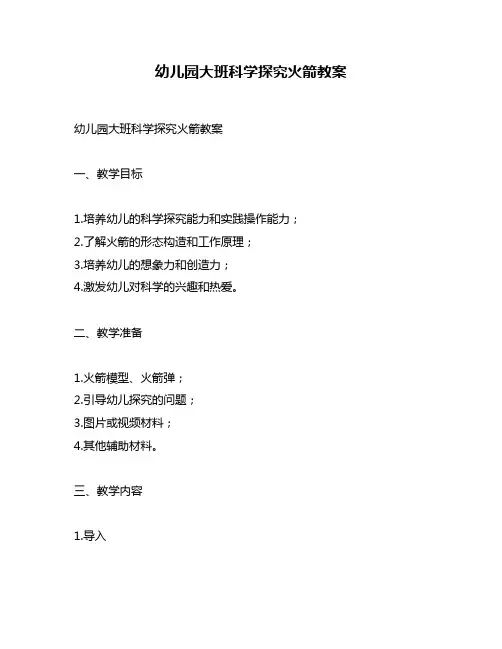 幼儿园大班科学探究火箭教案

幼儿园大班科学探究火箭教案

一、教学目标

1.培养幼儿的科学探究能力和实践操作能力；
2.了解火箭的形态构造和工作原理；
3.培养幼儿的想象力和创造力；
4.激发幼儿对科学的兴趣和热爱。

二、教学准备

1.火箭模型、火箭弹；
2.引导幼儿探究的问题；
3.图片或视频材料；
4.其他辅助材料。

三、教学内容

1.导入